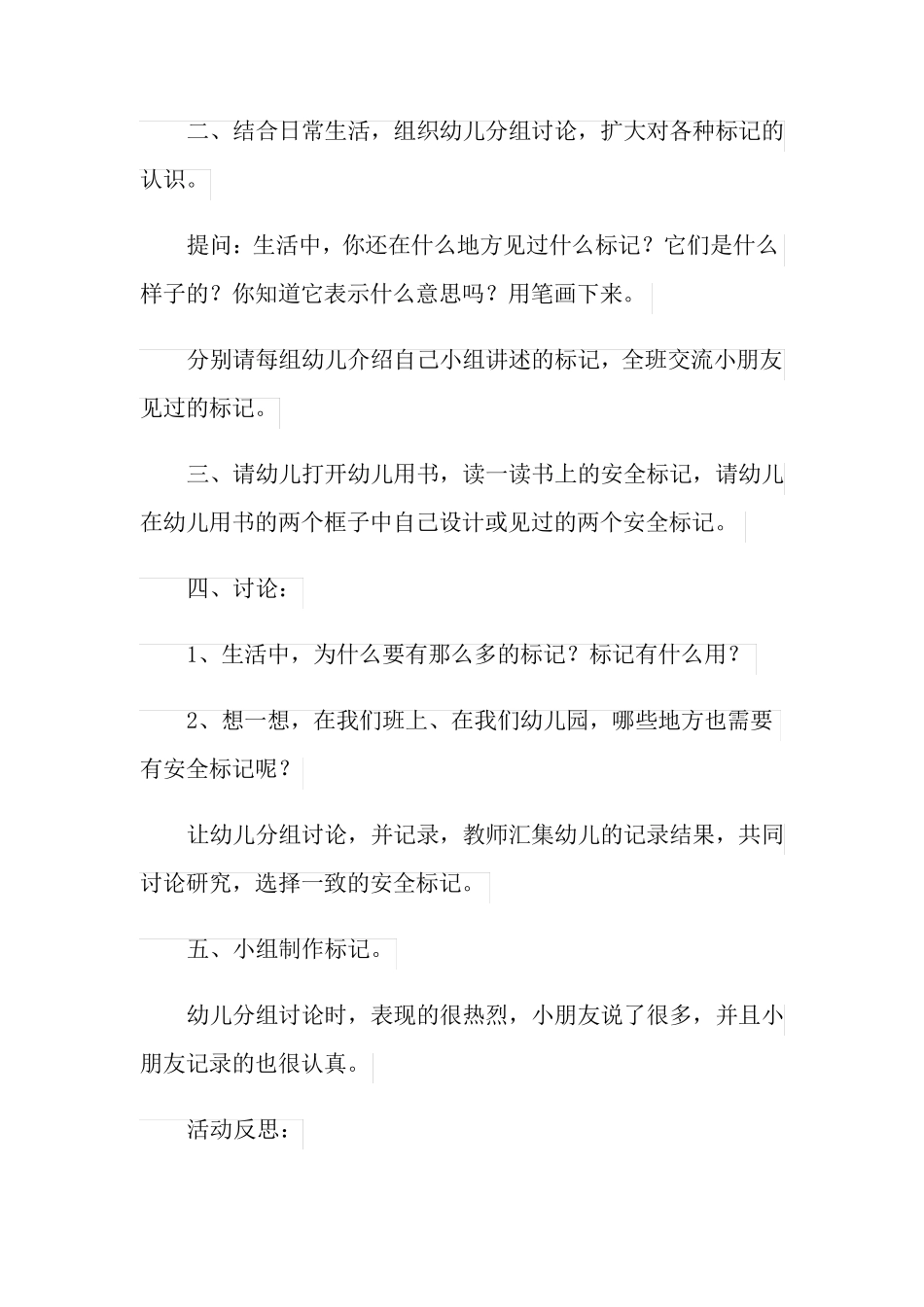 二、结合日常生活，组织幼儿分组讨论，扩大对各种标记的认识。

提问：生活中，你还在什么地方见过什么标记？它们是什么样子的？你知道它表示什么意思吗？用笔画下来。

分别请每组幼儿介绍自己小组讲述的标记，全班交流小朋友见过的标记。

三、请幼儿打开幼儿用书，读一读书上的安全标记，请幼儿在幼儿用书的两个框子中自己设计或见过的两个安全标记。

四、讨论：

1、生活中，为什么要有那么多的标记？标记有什么用？

2、想一想，在我们班上、在我们幼儿园，哪些地方也需要有安全标记呢？

让幼儿分组讨论，并记录，教师汇集幼儿的记录结果，共同讨论研究，选择一致的安全标记。

五、小组制作标记。

幼儿分组讨论时，表现的很热烈，小朋友说了很多，并且小朋友记录的也很认真。

活动反思：